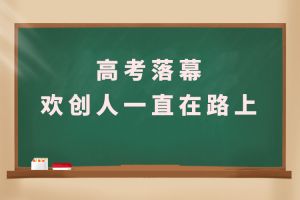 高考落幕
欢创人一直在路上